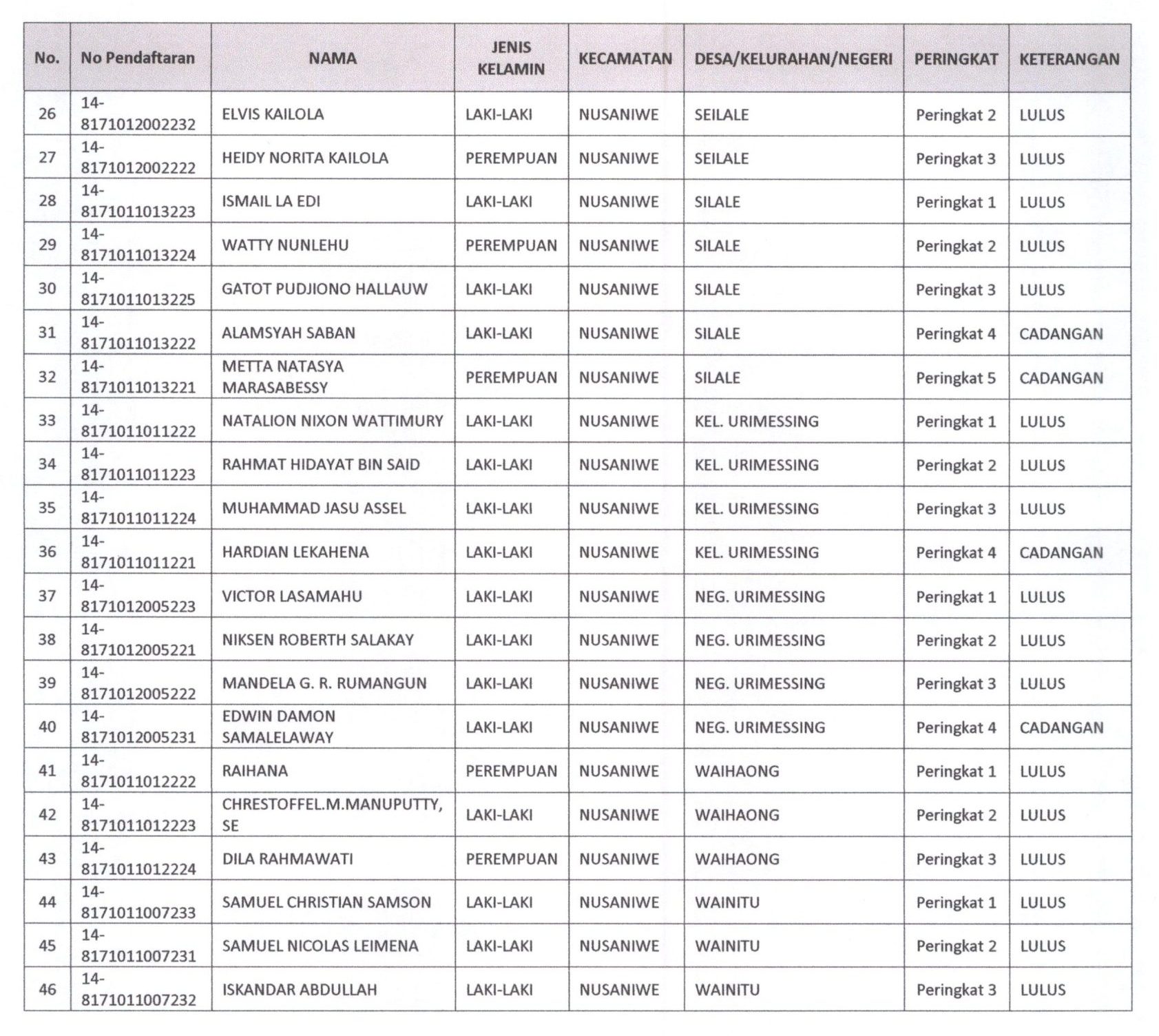 | No. | No Pendaftaran | NAMA | JENIS KELAMIN | KECAMATAN | DESA/KELURAHAN/NEGERI | PERINGKAT | KETERANGAN |
|---|---|---|---|---|---|---|---|
| 26 | 14-8171012002232 | ELVIS KAILOLA | LAKI-LAKI | NUSANIWE | SEILALE | Peringkat 2 | LULUS |
| 27 | 14-8171012002222 | HEIDY NORITA KAILOLA | PEREMPUAN | NUSANIWE | SEILALE | Peringkat 3 | LULUS |
| 28 | 14-8171011013223 | ISMAIL LA EDI | LAKI-LAKI | NUSANIWE | SILALE | Peringkat 1 | LULUS |
| 29 | 14-8171011013224 | WATTY NUNLEHU | PEREMPUAN | NUSANIWE | SILALE | Peringkat 2 | LULUS |
| 30 | 14-8171011013225 | GATOT PUDJIONO HALLAUW | LAKI-LAKI | NUSANIWE | SILALE | Peringkat 3 | LULUS |
| 31 | 14-8171011013222 | ALAMSYAH SABAN | LAKI-LAKI | NUSANIWE | SILALE | Peringkat 4 | CADANGAN |
| 32 | 14-8171011013221 | METTA NATASYA MARASABESSY | PEREMPUAN | NUSANIWE | SILALE | Peringkat 5 | CADANGAN |
| 33 | 14-8171011011222 | NATALION NIXON WATTIMURY | LAKI-LAKI | NUSANIWE | KEL. URIMESSING | Peringkat 1 | LULUS |
| 34 | 14-8171011011223 | RAHMAT HIDAYAT BIN SAID | LAKI-LAKI | NUSANIWE | KEL. URIMESSING | Peringkat 2 | LULUS |
| 35 | 14-8171011011224 | MUHAMMAD JASU ASSEL | LAKI-LAKI | NUSANIWE | KEL. URIMESSING | Peringkat 3 | LULUS |
| 36 | 14-8171011011221 | HARDIAN LEKAHENA | LAKI-LAKI | NUSANIWE | KEL. URIMESSING | Peringkat 4 | CADANGAN |
| 37 | 14-8171012005223 | VICTOR LASAMAHU | LAKI-LAKI | NUSANIWE | NEG. URIMESSING | Peringkat 1 | LULUS |
| 38 | 14-8171012005221 | NIKSEN ROBERTH SALAKAY | LAKI-LAKI | NUSANIWE | NEG. URIMESSING | Peringkat 2 | LULUS |
| 39 | 14-8171012005222 | MANDELA G. R. RUMANGUN | LAKI-LAKI | NUSANIWE | NEG. URIMESSING | Peringkat 3 | LULUS |
| 40 | 14-8171012005231 | EDWIN DAMON SAMALELAWAY | LAKI-LAKI | NUSANIWE | NEG. URIMESSING | Peringkat 4 | CADANGAN |
| 41 | 14-8171011012222 | RAIHANA | PEREMPUAN | NUSANIWE | WAIHAONG | Peringkat 1 | LULUS |
| 42 | 14-8171011012223 | CHRESTOFFEL.M.MANUPUTTY, SE | LAKI-LAKI | NUSANIWE | WAIHAONG | Peringkat 2 | LULUS |
| 43 | 14-8171011012224 | DILA RAHMAWATI | PEREMPUAN | NUSANIWE | WAIHAONG | Peringkat 3 | LULUS |
| 44 | 14-8171011007233 | SAMUEL CHRISTIAN SAMSON | LAKI-LAKI | NUSANIWE | WAINITU | Peringkat 1 | LULUS |
| 45 | 14-8171011007231 | SAMUEL NICOLAS LEIMENA | LAKI-LAKI | NUSANIWE | WAINITU | Peringkat 2 | LULUS |
| 46 | 14-8171011007232 | ISKANDAR ABDULLAH | LAKI-LAKI | NUSANIWE | WAINITU | Peringkat 3 | LULUS |